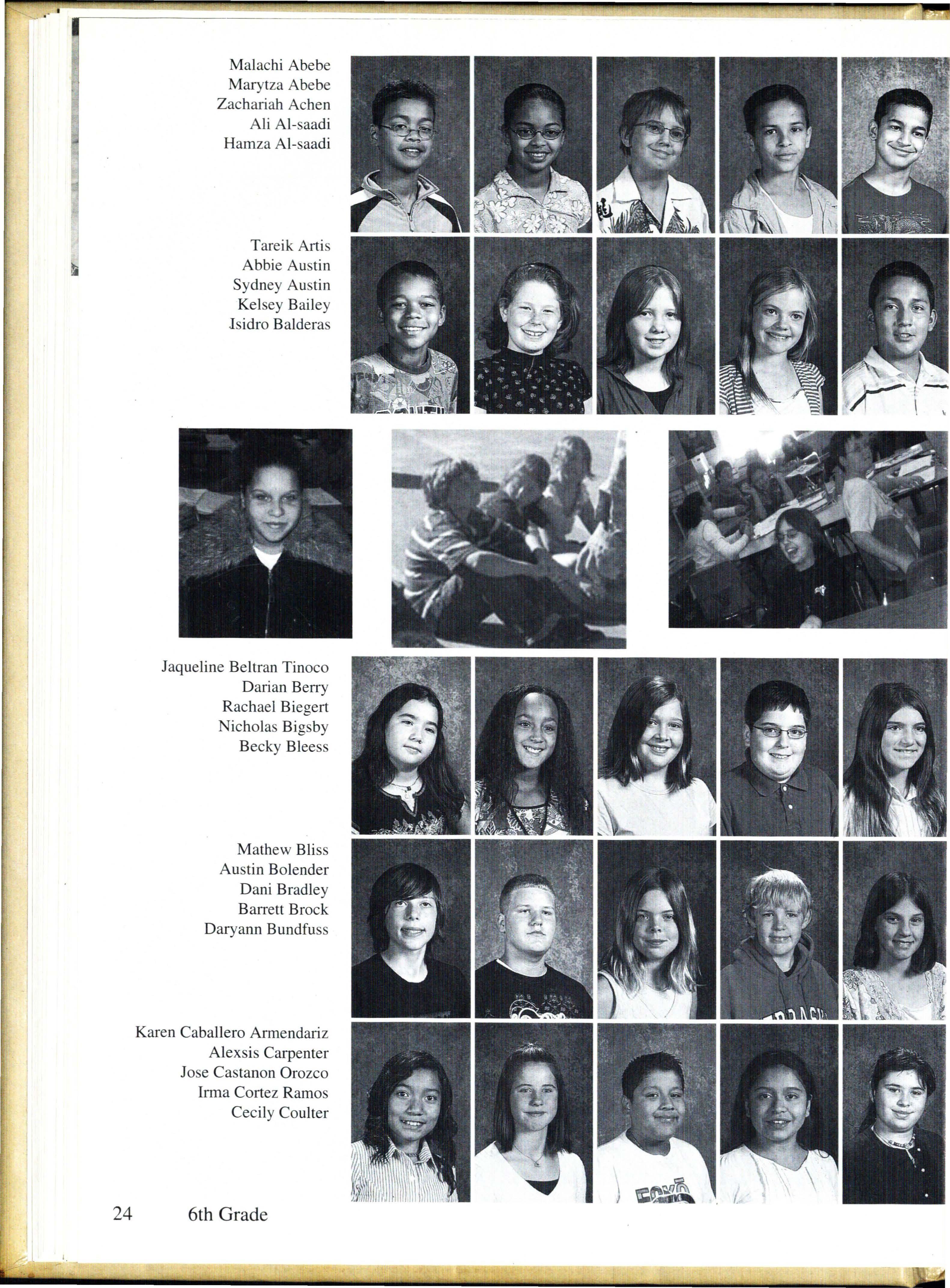 Malachi Abebe
Marytza Abebe
Zachariah Achen
Ali Al-saadi
Hamza Al-saadi

Tareik Artis
Abbie Austin
Sydney Austin
Kelsey Bailey
Isidro Balderas

Jaqueline Beltran Tinoco
Darian Berry
Rachael Biegert
Nicholas Bigsby
Becky Bleess

Mathew Bliss
Austin Bolender
Dani Bradley
Barrett Brock
Daryann Bundfuss

Karen Caballero Armendariz
Alexsis Carpenter
Jose Castanon Orozco
Irma Cortez Ramos
Cecily Coulter

24 6th Grade